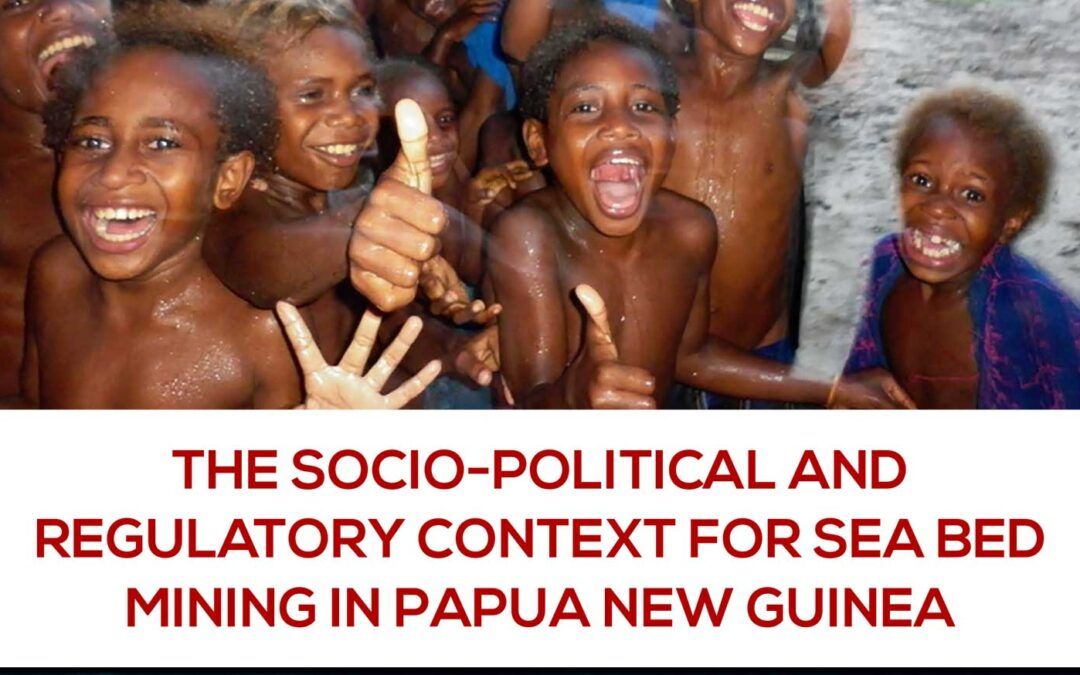 THE SOCIO-POLITICAL AND REGULATORY CONTEXT FOR SEA BED MINING IN PAPUA NEW GUINEA